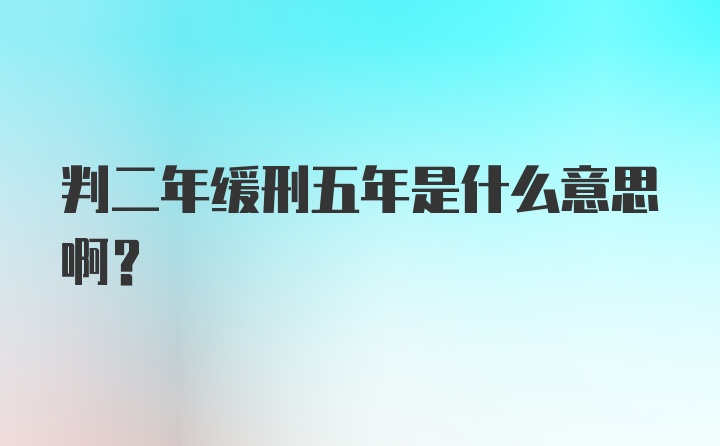 判二年缓刑五年是什么意思啊？